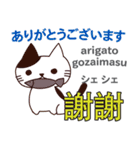 ありがとうございます

arigato gozaimasu

シェ シェ

謝謝